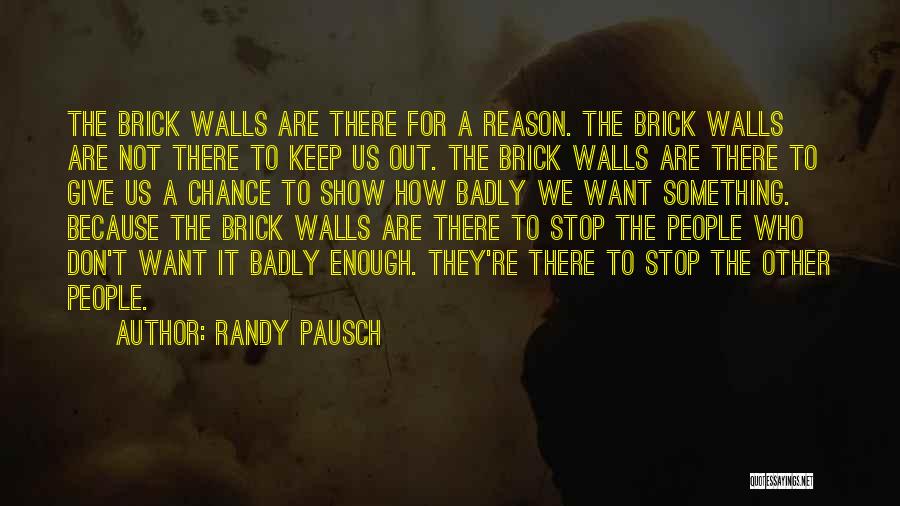 THE BRICK WALLS ARE THERE FOR A REASON. THE BRICK WALLS ARE NOT THERE TO KEEP US OUT. THE BRICK WALLS ARE THERE TO GIVE US A CHANCE TO SHOW HOW BADLY WE WANT SOMETHING. BECAUSE THE BRICK WALLS ARE THERE TO STOP THE PEOPLE WHO DON'T WANT IT BADLY ENOUGH. THEY'RE THERE TO STOP THE OTHER PEOPLE.

AUTHOR: RANDY PAUSCH

QUOTESSAYINGS.NET